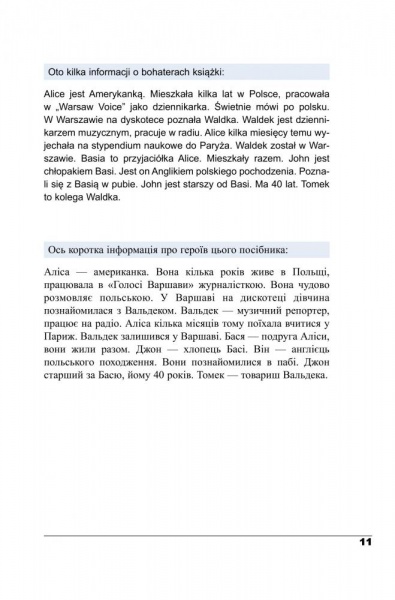 Oto kilka informacji o bohaterach książki:

Alice jest Amerykanką. Mieszkała kilka lat w Polsce, pracowała w „Warsaw Voice" jako dziennikarka. Świetnie mówi po polsku. W Warszawie na dyskotece poznała Waldka. Waldek jest dziennikarzem muzycznym, pracuje w radiu. Alice kilka miesięcy temu wyjechała na stypendium naukowe do Paryża. Waldek został w Warszawie. Basia to przyjaciółka Alice. Mieszkały razem. John jest chłopakiem Basi. Jest on Anglikiem polskiego pochodzenia. Poznali się z Basią w pubie. John jest starszy od Basi. Ma 40 lat. Tomek to kolega Waldka.

Ось коротка інформація про героїв цього посібника:

Аліса — американка. Вона кілька років живе в Польщі, працювала в «Голосі Варшави» журналісткою. Вона чудово розмовляє польською. У Варшаві на дискотеці дівчина познайомилася з Вальдеком. Вальдек — музичний репортер, працює на радіо. Аліса кілька місяців тому поїхала вчитися у Париж. Вальдек залишився у Варшаві. Бася — подруга Аліси, вони жили разом. Джон — хлопець Басі. Він — англієць польського походження. Вони познайомилися в пабі. Джон старший за Басю, йому 40 років. Томек — товариш Вальдека.

11